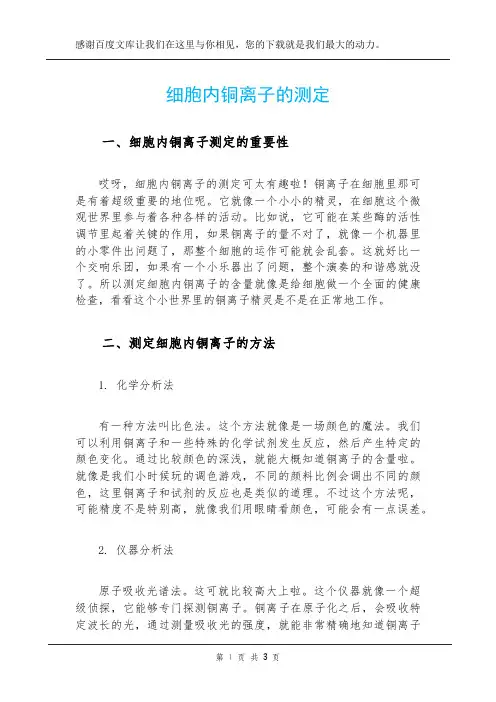 感谢百度文库让我们在这里与你相见，您的下载就是我们最大的动力。

细胞内铜离子的测定

一、细胞内铜离子测定的重要性

哎呀，细胞内铜离子的测定可太有趣啦！铜离子在细胞里那可是有着超级重要的地位呢。它就像一个小小的精灵，在细胞这个微观世界里参与着各种各样的活动。比如说，它可能在某些酶的活性调节里起着关键的作用，如果铜离子的量不对了，就像一个机器里的小零件出问题了，那整个细胞的运作可能就会乱套。这就好比一个交响乐团，如果有一个小乐器出了问题，整个演奏的和谐感就没了。所以测定细胞内铜离子的含量就像是给细胞做一个全面的健康检查，看看这个小世界里的铜离子精灵是不是在正常地工作。

二、测定细胞内铜离子的方法

1. 化学分析法

有一种方法叫比色法。这个方法就像是一场颜色的魔法。我们可以利用铜离子和一些特殊的化学试剂发生反应，然后产生特定的颜色变化。通过比较颜色的深浅，就能大概知道铜离子的含量啦。就像是我们小时候玩的调色游戏，不同的颜料比例会调出不同的颜色，这里铜离子和试剂的反应也是类似的道理。不过这个方法呢，可能精度不是特别高，就像我们用眼睛看颜色，可能会有一点误差。

2. 仪器分析法

原子吸收光谱法。这可就比较高大上啦。这个仪器就像一个超级侦探，它能够专门探测铜离子。铜离子在原子化之后，会吸收特定波长的光，通过测量吸收光的强度，就能非常精确地知道铜离子

第 1 页 共 3 页